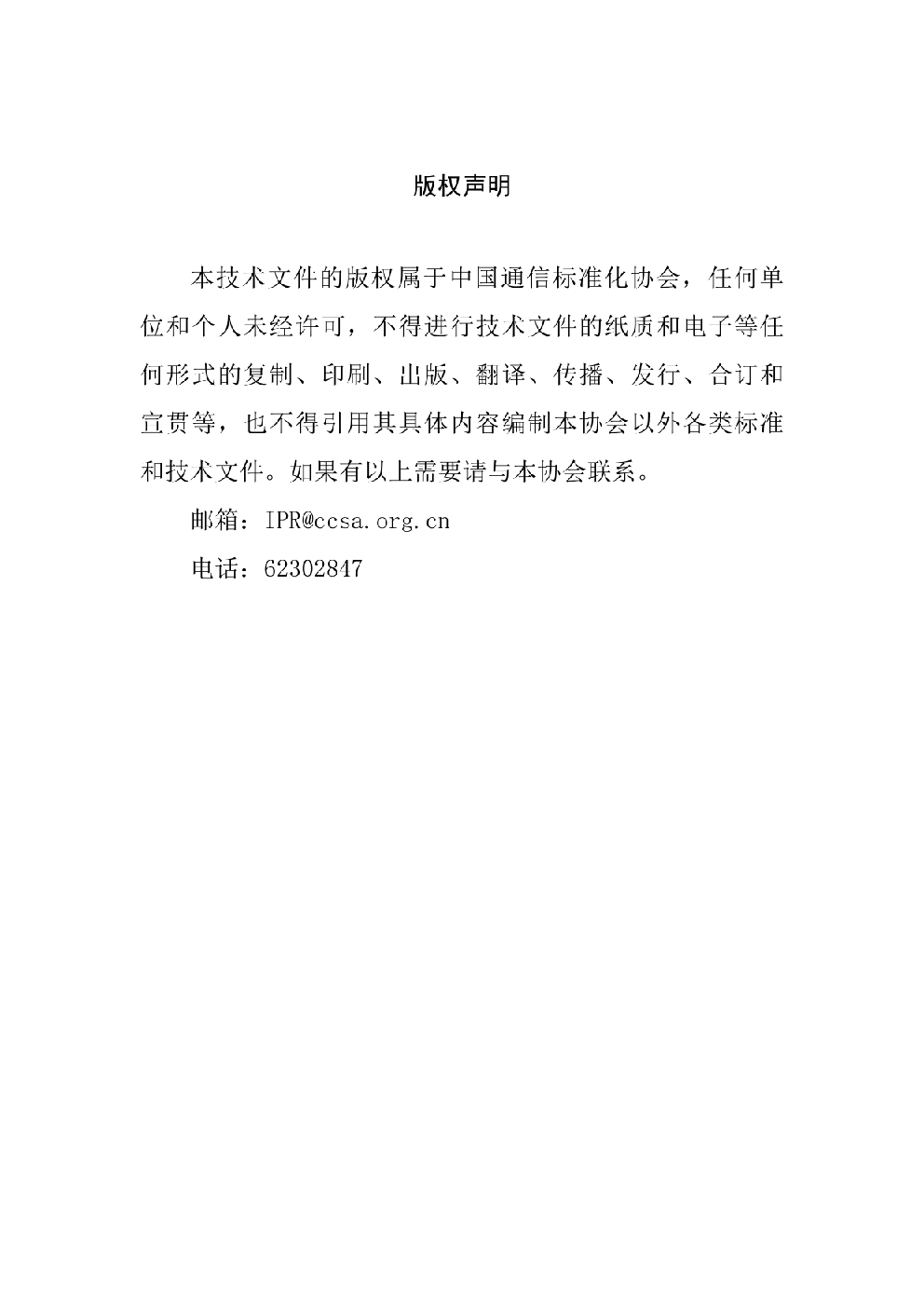 版权声明

本技术文件的版权属于中国通信标准化协会，任何单位和个人未经许可，不得进行技术文件的纸质和电子等任何形式的复制、印刷、出版、翻译、传播、发行、合订和宣贯等，也不得引用其具体内容编制本协会以外各类标准和技术文件。如果有以上需要请与本协会联系。

邮箱：IPR@ccsa.org.cn

电话：62302847